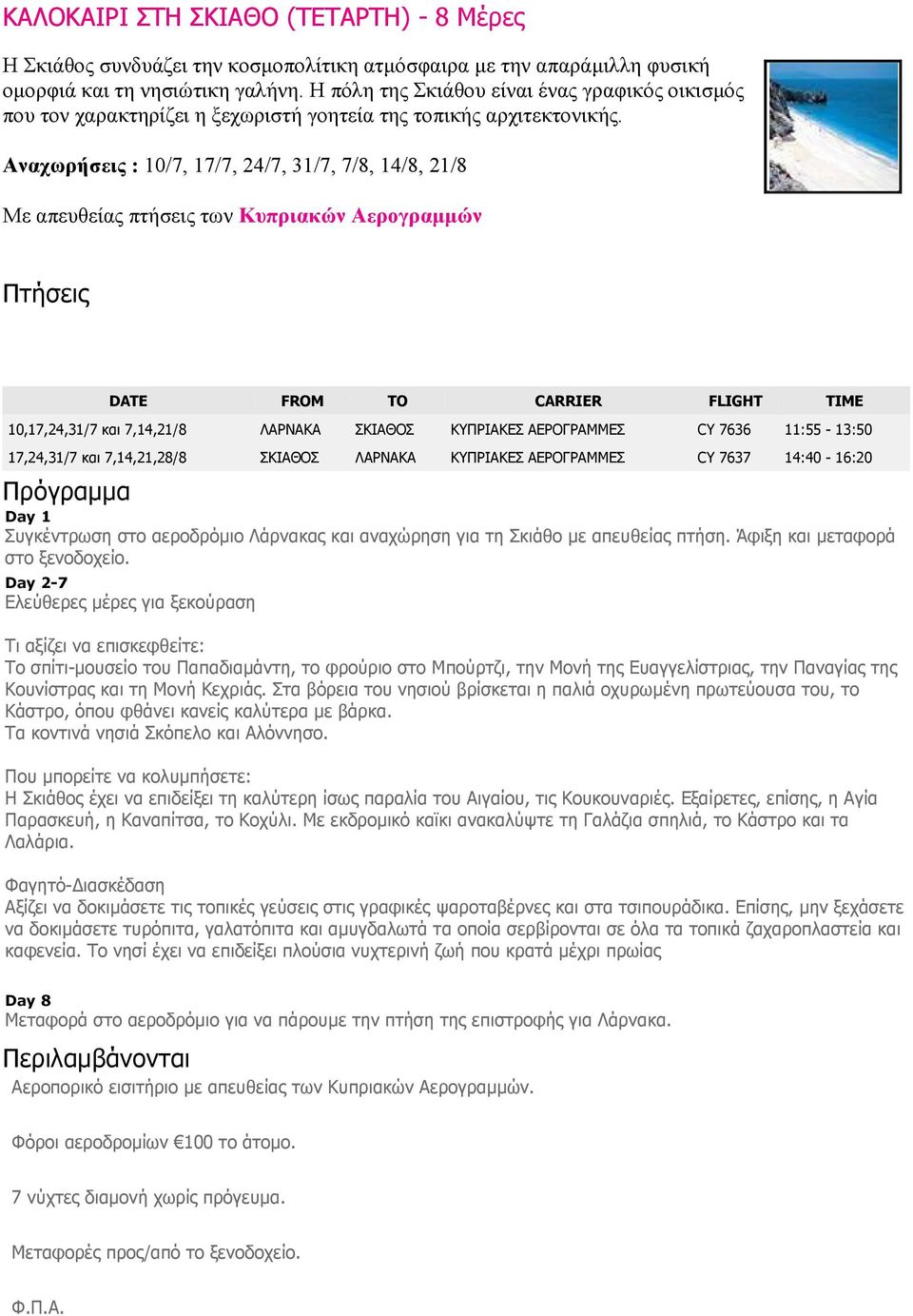 ΚΑΛΟΚΑΙΡΙ ΣΤΗ ΣΚΙΑΘΟ (ΤΕΤΑΡΤΗ) - 8 Μέρες

Η Σκιάθος συνδυάζει την κοσμοπολίτικη ατμόσφαιρα με την απαράμιλλη φυσική ομορφιά και τη νησιώτικη γαλήνη. Η πόλη της Σκιάθου είναι ένας γραφικός οικισμός που τον χαρακτηρίζει η ξεχωριστή γοητεία της τοπικής αρχιτεκτονικής.

Αναχωρήσεις : 10/7, 17/7, 24/7, 31/7, 7/8, 14/8, 21/8

Με απευθείας πτήσεις των Κυπριακών Αερογραμμών

Πτήσεις

| DATE | FROM | TO | CARRIER | FLIGHT | TIME |
|---|---|---|---|---|---|
| 10,17,24,31/7 και 7,14,21/8 | ΛΑΡΝΑΚΑ | ΣΚΙΑΘΟΣ | ΚΥΠΡΙΑΚΕΣ ΑΕΡΟΓΡΑΜΜΕΣ | CY 7636 | 11:55 - 13:50 |
| 17,24,31/7 και 7,14,21,28/8 | ΣΚΙΑΘΟΣ | ΛΑΡΝΑΚΑ | ΚΥΠΡΙΑΚΕΣ ΑΕΡΟΓΡΑΜΜΕΣ | CY 7637 | 14:40 - 16:20 |

Πρόγραμμα
Day 1
Συγκέντρωση στο αεροδρόμιο Λάρνακας και αναχώρηση για τη Σκιάθο με απευθείας πτήση. Άφιξη και μεταφορά στο ξενοδοχείο.
Day 2-7
Ελεύθερες μέρες για ξεκούραση

Τι αξίζει να επισκεφθείτε:
Το σπίτι-μουσείο του Παπαδιαμάντη, το φρούριο στο Μπούρτζι, την Μονή της Ευαγγελίστριας, την Παναγίας της Κουνίστρας και τη Μονή Κεχριάς. Στα βόρεια του νησιού βρίσκεται η παλιά οχυρωμένη πρωτεύουσα του, το Κάστρο, όπου φθάνει κανείς καλύτερα με βάρκα.
Τα κοντινά νησιά Σκόπελο και Αλόννησο.

Που μπορείτε να κολυμπήσετε:
Η Σκιάθος έχει να επιδείξει τη καλύτερη ίσως παραλία του Αιγαίου, τις Κουκουναριές. Εξαίρετες, επίσης, η Αγία Παρασκευή, η Καναπίτσα, το Κοχύλι. Με εκδρομικό καϊκι ανακαλύψτε τη Γαλάζια σπηλιά, το Κάστρο και τα Λαλάρια.

Φαγητό-Διασκέδαση
Αξίζει να δοκιμάσετε τις τοπικές γεύσεις στις γραφικές ψαροταβέρνες και στα τσιπουράδικα. Επίσης, μην ξεχάσετε να δοκιμάσετε τυρόπιτα, γαλατόπιτα και αμυγδαλωτά τα οποία σερβίρονται σε όλα τα τοπικά ζαχαροπλαστεία και καφενεία. Το νησί έχει να επιδείξει πλούσια νυχτερινή ζωή που κρατά μέχρι πρωίας

Day 8
Μεταφορά στο αεροδρόμιο για να πάρουμε την πτήση της επιστροφής για Λάρνακα.

Περιλαμβάνονται
Αεροπορικό εισιτήριο με απευθείας των Κυπριακών Αερογραμμών.

Φόροι αεροδρομίων €100 το άτομο.

7 νύχτες διαμονή χωρίς πρόγευμα.

Μεταφορές προς/από το ξενοδοχείο.

Φ.Π.Α.